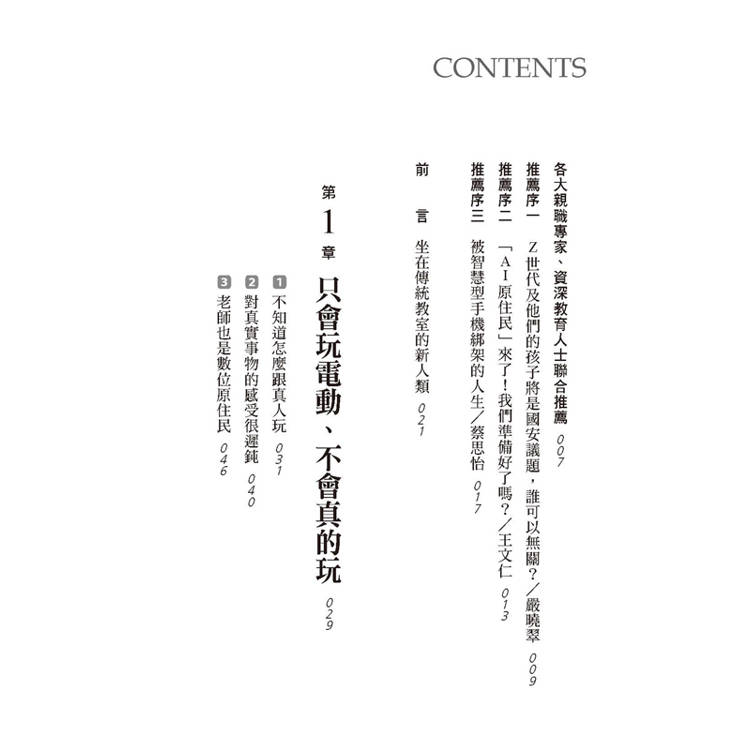 CONTENTS

各大親職專家、資深教育人士聯合推薦 007

推薦序一 Z世代及他們的孩子將是國安議題，誰可以無關？／嚴曉翠 009

推薦序二 「AI原住民」來了！我們準備好了嗎？／王文仁 013

推薦序三 被智慧型手機綁架的人生／蔡思怡 017

前言 坐在傳統教室的新人類 021

第1章 只會玩電動、不會真的玩 029

1 不知道怎麼跟真人玩 031

2 對真實事物的感受很遲鈍 040

3 老師也是數位原住民 046